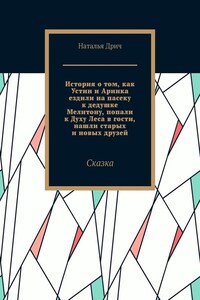 Наталья Дрич

История о том, как Устин и Аринка ездили на пасеку к дедушке Мелитону, попали к Духу Леса в гости, нашли старых и новых друзей

Сказка